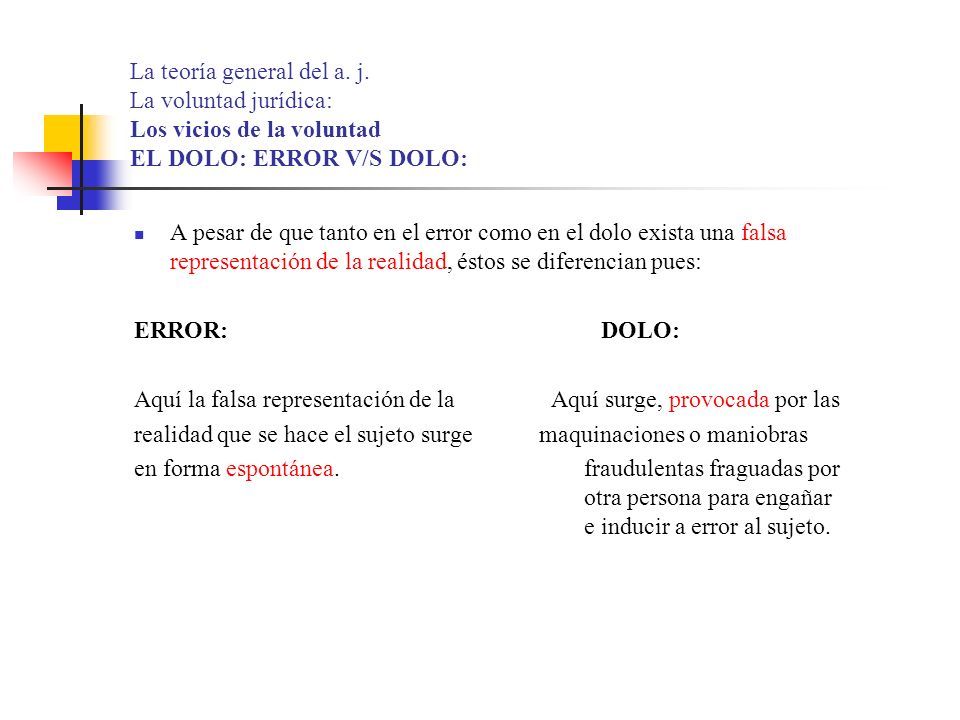 La teoría general del a. j.
La voluntad jurídica:
Los vicios de la voluntad
EL DOLO: ERROR V/S DOLO:

A pesar de que tanto en el error como en el dolo exista una falsa representación de la realidad, éstos se diferencian pues:

ERROR:

Aquí la falsa representación de la realidad que se hace el sujeto surge en forma espontánea.

DOLO:

Aquí surge, provocada por las maquinaciones o maniobras fraudulentas fraguadas por otra persona para engañar e inducir a error al sujeto.